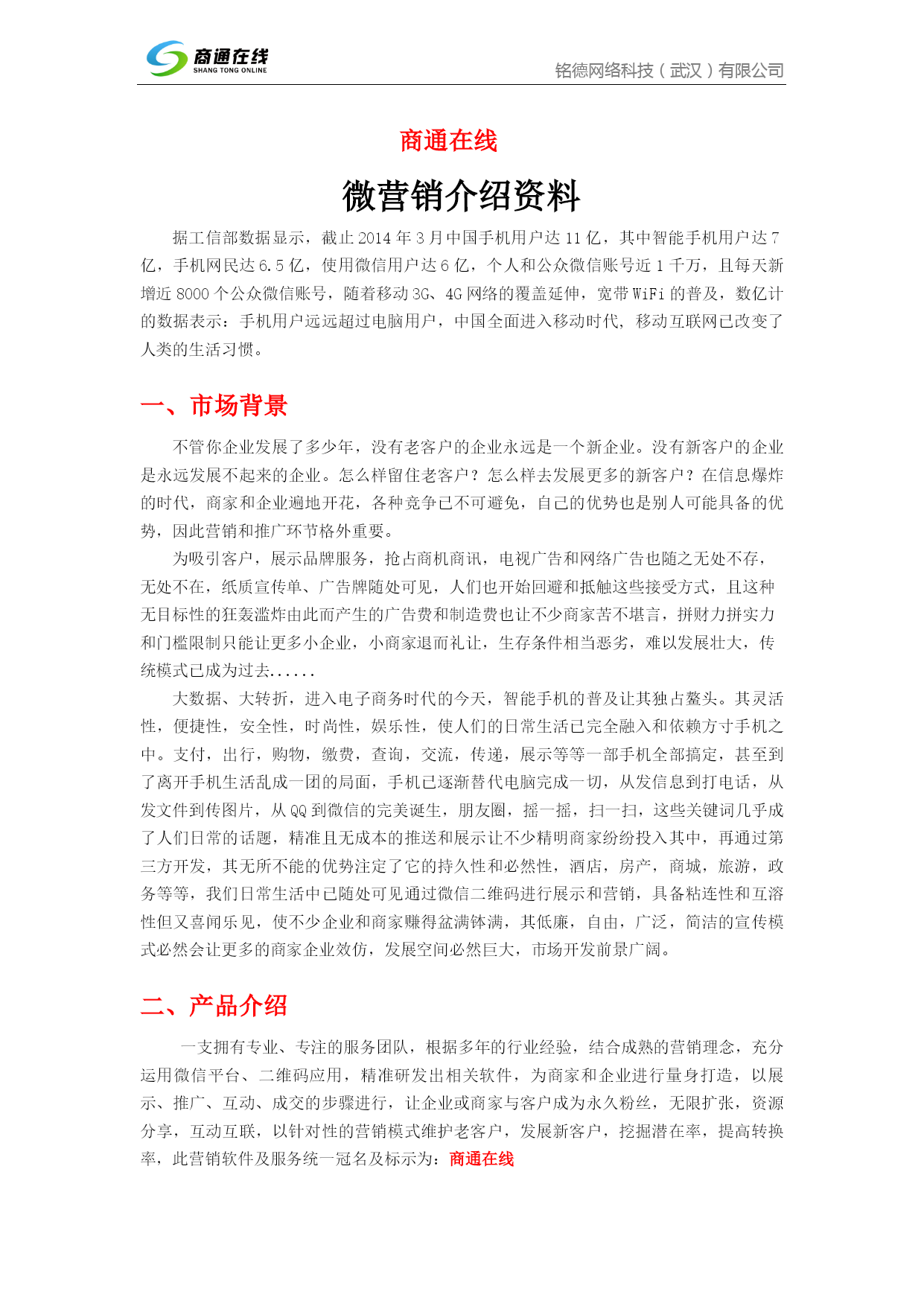 商通在线
SHANG TONG ONLINE
铭德网络科技（武汉）有限公司

商通在线

微营销介绍资料

据工信部数据显示，截止 2014 年 3 月中国手机用户达 11 亿，其中智能手机用户达 7 亿，手机网民达 6.5 亿，使用微信用户达 6 亿，个人和公众微信账号近 1 千万，且每天新增近 8000 个公众微信账号，随着移动 3G、4G 网络的覆盖延伸，宽带 WiFi 的普及，数亿计的数据表示：手机用户远远超过电脑用户，中国全面进入移动时代, 移动互联网已改变了人类的生活习惯。

一、市场背景

不管你企业发展了多少年，没有老客户的企业永远是一个新企业。没有新客户的企业是永远发展不起来的企业。怎么样留住老客户？怎么样去发展更多的新客户？在信息爆炸的时代，商家和企业遍地开花，各种竞争已不可避免，自己的优势也是别人可能具备的优势，因此营销和推广环节格外重要。

为吸引客户，展示品牌服务，抢占商机商讯，电视广告和网络广告也随之无处不存，无处不在，纸质宣传单、广告牌随处可见，人们也开始回避和抵触这些接受方式，且这种无目标性的狂轰滥炸由此而产生的广告费和制造费也让不少商家苦不堪言，拼财力拼实力和门槛限制只能让更多小企业，小商家退而礼让，生存条件相当恶劣，难以发展壮大，传统模式已成为过去......

大数据、大转折，进入电子商务时代的今天，智能手机的普及让其独占鳌头。其灵活性，便捷性，安全性，时尚性，娱乐性，使人们的日常生活已完全融入和依赖方寸手机之中。支付，出行，购物，缴费，查询，交流，传递，展示等等一部手机全部搞定，甚至到了离开手机生活乱成一团的局面，手机已逐渐替代电脑完成一切，从发信息到打电话，从发文件到传图片，从 QQ 到微信的完美诞生，朋友圈，摇一摇，扫一扫，这些关键词几乎成了人们日常的话题，精准且无成本的推送和展示让不少精明商家纷纷投入其中，再通过第三方开发，其无所不能的优势注定了它的持久性和必然性，酒店，房产，商城，旅游，政务等等，我们日常生活中已随处可见通过微信二维码进行展示和营销，具备粘连性和互溶性但又喜闻乐见，使不少企业和商家赚得盆满钵满，其低廉，自由，广泛，简洁的宣传模式必然会让更多的商家企业效仿，发展空间必然巨大，市场开发前景广阔。

二、产品介绍

一支拥有专业、专注的服务团队，根据多年的行业经验，结合成熟的营销理念，充分运用微信平台、二维码应用，精准研发出相关软件，为商家和企业进行量身打造，以展示、推广、互动、成交的步骤进行，让企业或商家与客户成为永久粉丝，无限扩张，资源分享，互动互联，以针对性的营销模式维护老客户，发展新客户，挖掘潜在率，提高转换率，此营销软件及服务统一冠名及标示为：商通在线